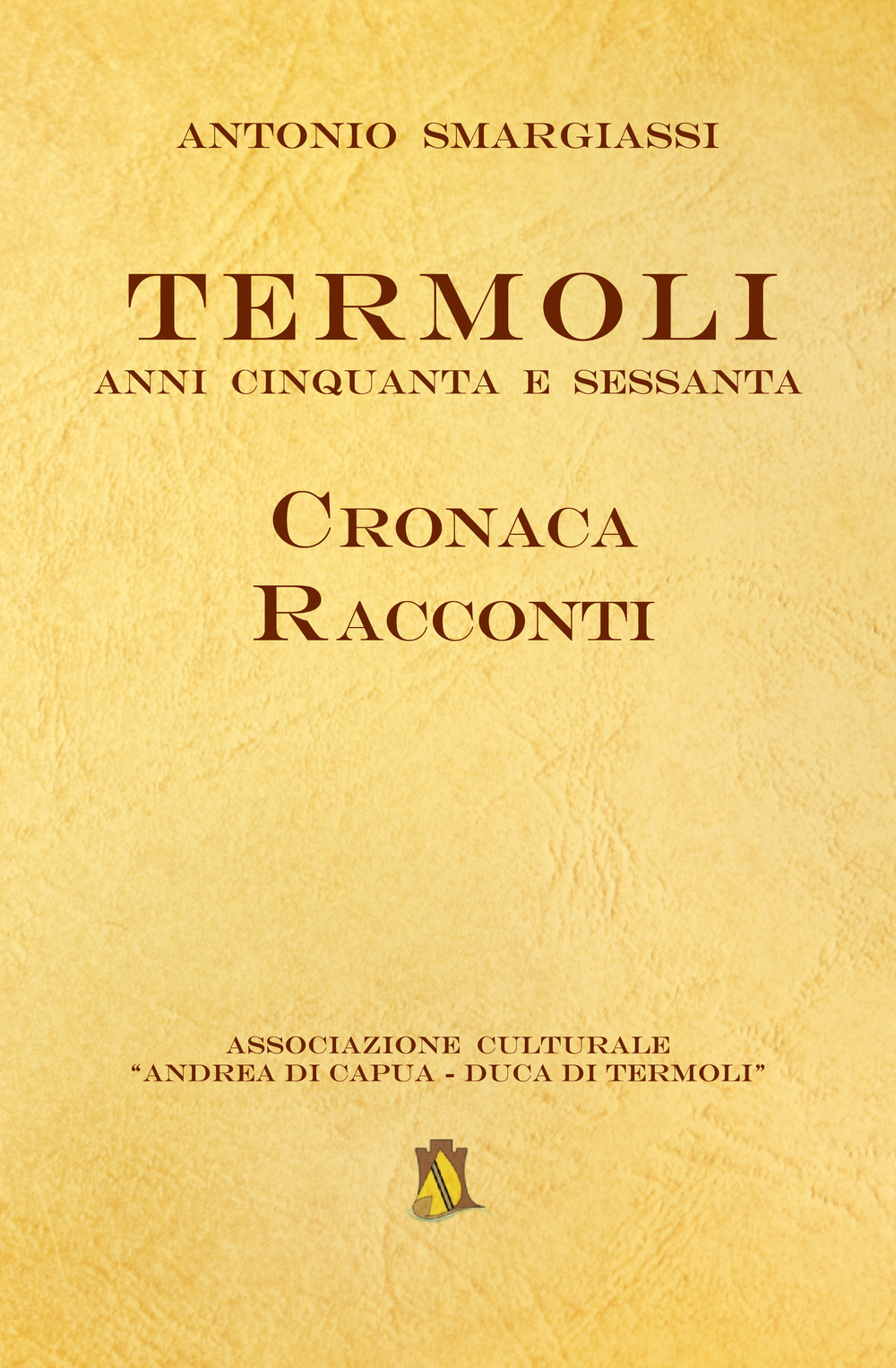 ANTONIO SMARGIASSI

TERMOLI
ANNI CINQUANTA E SESSANTA

CRONACA
RACCONTI

ASSOCIAZIONE CULTURALE
“ANDREA DI CAPUA - DUCA DI TERMOLI”